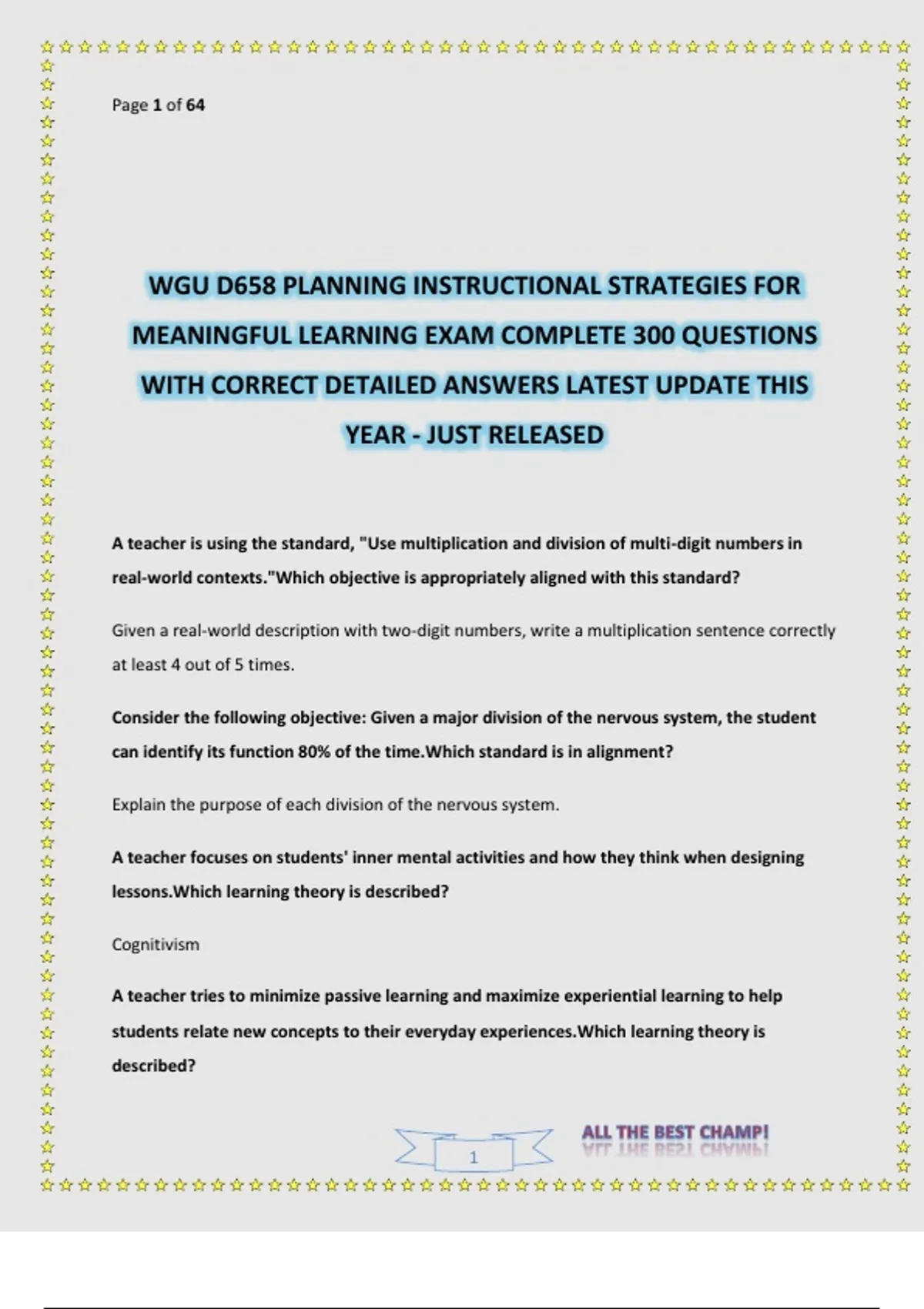 Page 1 of 64

WGU D658 PLANNING INSTRUCTIONAL STRATEGIES FOR MEANINGFUL LEARNING EXAM COMPLETE 300 QUESTIONS WITH CORRECT DETAILED ANSWERS LATEST UPDATE THIS YEAR - JUST RELEASED

A teacher is using the standard, "Use multiplication and division of multi-digit numbers in real-world contexts."Which objective is appropriately aligned with this standard?

Given a real-world description with two-digit numbers, write a multiplication sentence correctly at least 4 out of 5 times.

Consider the following objective: Given a major division of the nervous system, the student can identify its function 80% of the time.Which standard is in alignment?

Explain the purpose of each division of the nervous system.

A teacher focuses on students' inner mental activities and how they think when designing lessons.Which learning theory is described?

Cognitivism

A teacher tries to minimize passive learning and maximize experiential learning to help students relate new concepts to their everyday experiences.Which learning theory is described?

1

ALL THE BEST CHAMP!